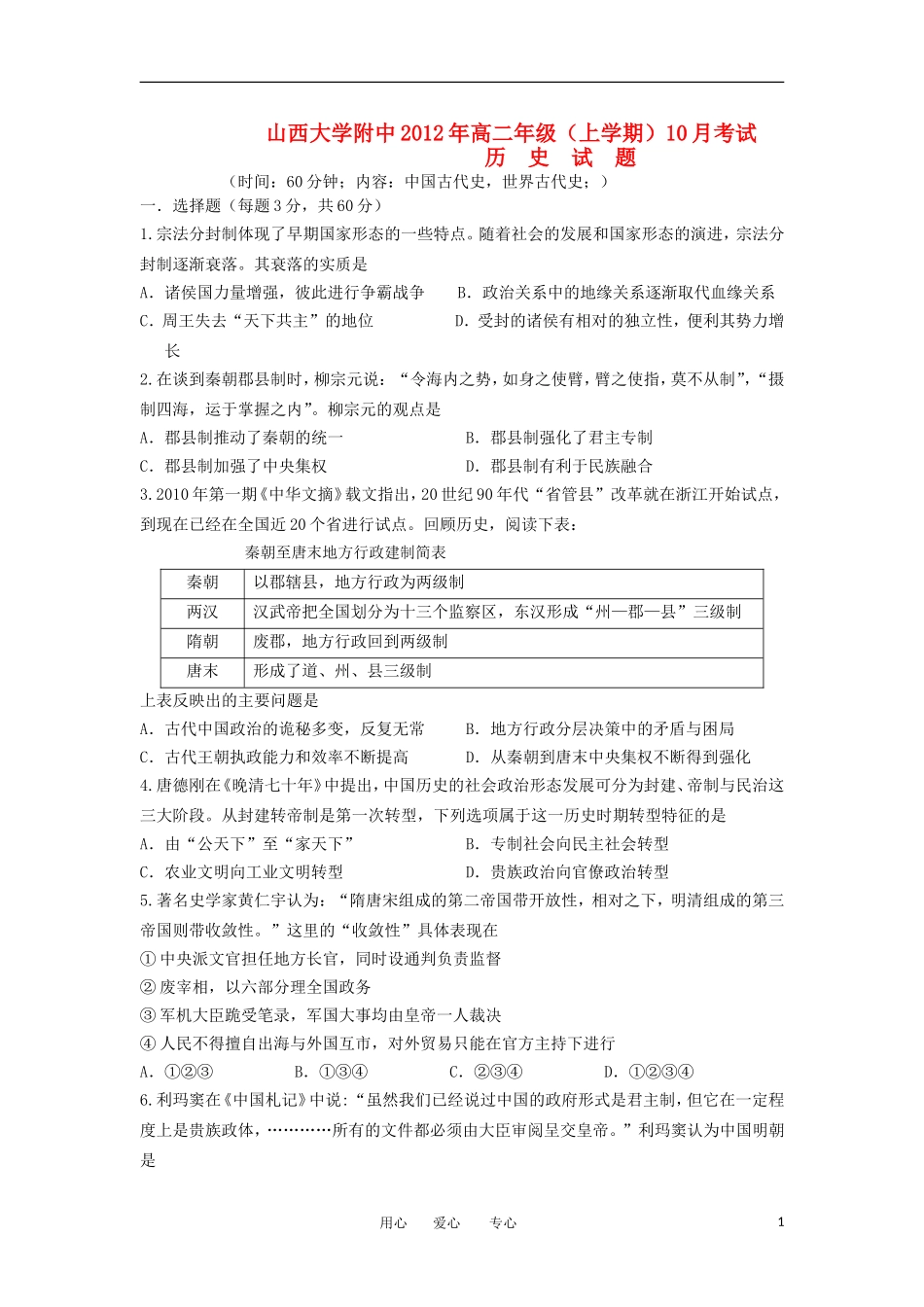 山西大学附中2012年高二年级（上学期）10月考试
历 史 试 题

（时间：60分钟；内容：中国古代史，世界古代史；）

一．选择题（每题3分，共60分）

1.宗法分封制体现了早期国家形态的一些特点。随着社会的发展和国家形态的演进，宗法分封制逐渐衰落。其衰落的实质是

A．诸侯国力量增强，彼此进行争霸战争 B．政治关系中的地缘关系逐渐取代血缘关系
C．周王失去“天下共主”的地位 D．受封的诸侯有相对的独立性，便利其势力增长

2.在谈到秦朝郡县制时，柳宗元说：“令海内之势，如身之使臂，臂之使指，莫不从制”，“摄制四海，运于掌握之内”。柳宗元的观点是

A．郡县制推动了秦朝的统一 B．郡县制强化了君主专制
C．郡县制加强了中央集权 D．郡县制有利于民族融合

3.2010年第一期《中华文摘》载文指出，20世纪90年代“省管县”改革就在浙江开始试点，到现在已经在全国近20个省进行试点。回顾历史，阅读下表：

秦朝至唐末地方行政建制简表

| 秦朝 | 以郡辖县，地方行政为两级制 |
|---|---|
| 两汉 | 汉武帝把全国划分为十三个监察区，东汉形成“州—郡—县”三级制 |
| 隋朝 | 废郡，地方行政回到两级制 |
| 唐末 | 形成了道、州、县三级制 |

上表反映出的主要问题是

A．古代中国政治的诡秘多变，反复无常 B．地方行政分层决策中的矛盾与困局
C．古代王朝执政能力和效率不断提高 D．从秦朝到唐末中央集权不断得到强化

4.唐德刚在《晚清七十年》中提出，中国历史的社会政治形态发展可分为封建、帝制与民治这三大阶段。从封建转帝制是第一次转型，下列选项属于这一历史时期转型特征的是

A．由“公天下”至“家天下” B．专制社会向民主社会转型
C．农业文明向工业文明转型 D．贵族政治向官僚政治转型

5.著名史学家黄仁宇认为：“隋唐宋组成的第二帝国带开放性，相对之下，明清组成的第三帝国则带收敛性。”这里的“收敛性”具体表现在

①中央派文官担任地方长官，同时设通判负责监督
②废宰相，以六部分理全国政务
③军机大臣跪受笔录，军国大事均由皇帝一人裁决
④人民不得擅自出海与外国互市，对外贸易只能在官方主持下进行

A．①②③ B．①③④ C．②③④ D．①②③④

6.利玛窦在《中国札记》中说：“虽然我们已经说过中国的政府形式是君主制，但它在一定程度上是贵族政体，…………所有的文件都必须由大臣审阅呈交皇帝。”利玛窦认为中国明朝是

用心 爱心 专心

1